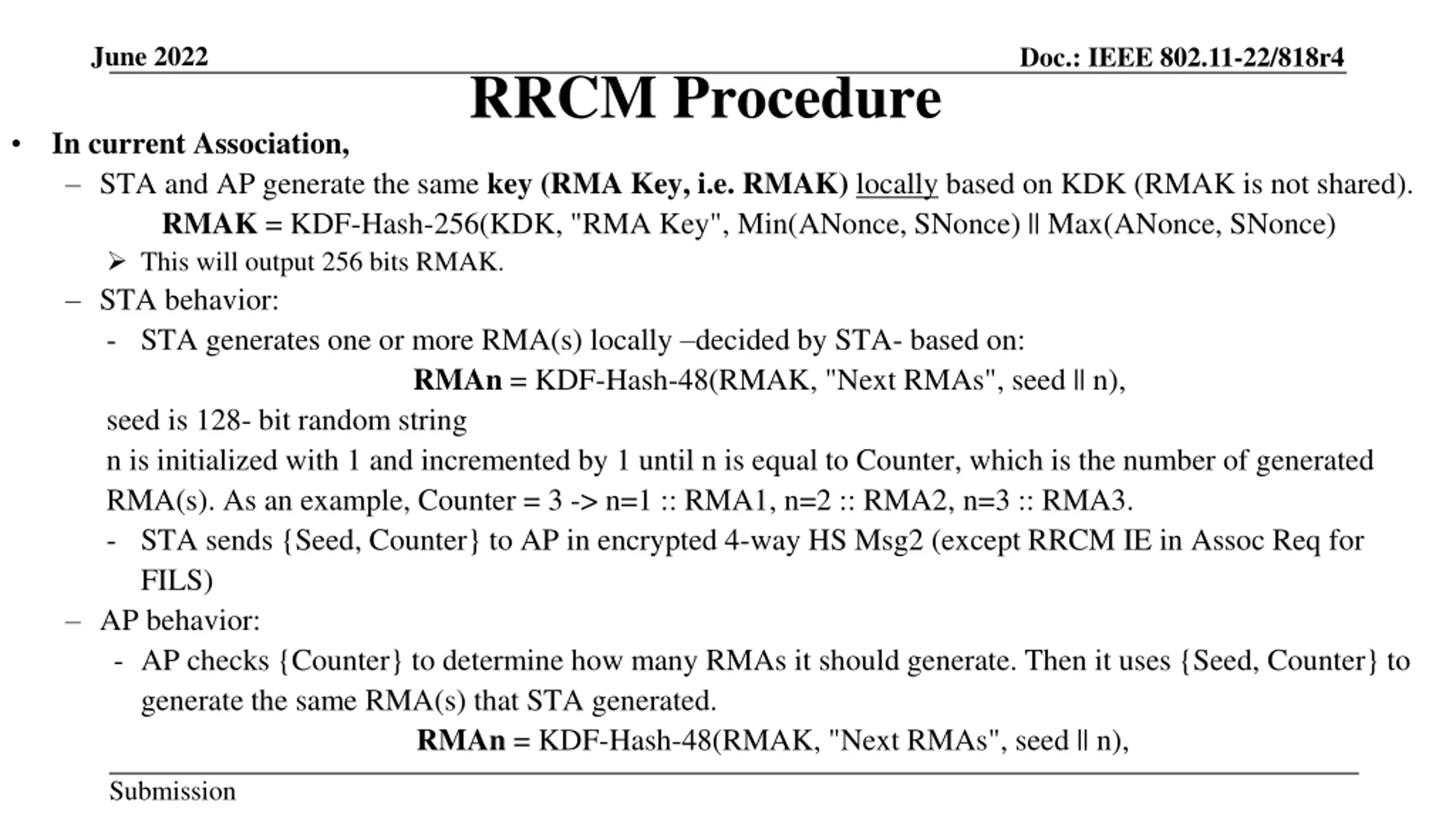 June 2022

Doc.: IEEE 802.11-22/818r4

RRCM Procedure

• In current Association,

– STA and AP generate the same key (RMA Key, i.e. RMAK) locally based on KDK (RMAK is not shared).

RMAK = KDF-Hash-256(KDK, "RMA Key", Min(ANonce, SNonce) || Max(ANonce, SNonce)

➢ This will output 256 bits RMAK.

– STA behavior:

- STA generates one or more RMA(s) locally –decided by STA- based on:

RMAn = KDF-Hash-48(RMAK, "Next RMAs", seed || n),

seed is 128- bit random string

n is initialized with 1 and incremented by 1 until n is equal to Counter, which is the number of generated RMA(s). As an example, Counter = 3 -> n=1 :: RMA1, n=2 :: RMA2, n=3 :: RMA3.

- STA sends {Seed, Counter} to AP in encrypted 4-way HS Msg2 (except RRCM IE in Assoc Req for FILS)

– AP behavior:

- AP checks {Counter} to determine how many RMAs it should generate. Then it uses {Seed, Counter} to generate the same RMA(s) that STA generated.

RMAn = KDF-Hash-48(RMAK, "Next RMAs", seed || n),

Submission